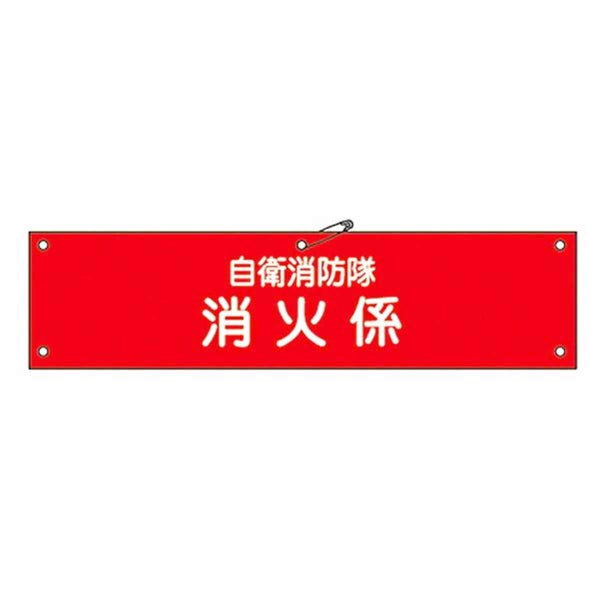 自衛消防隊
消火係